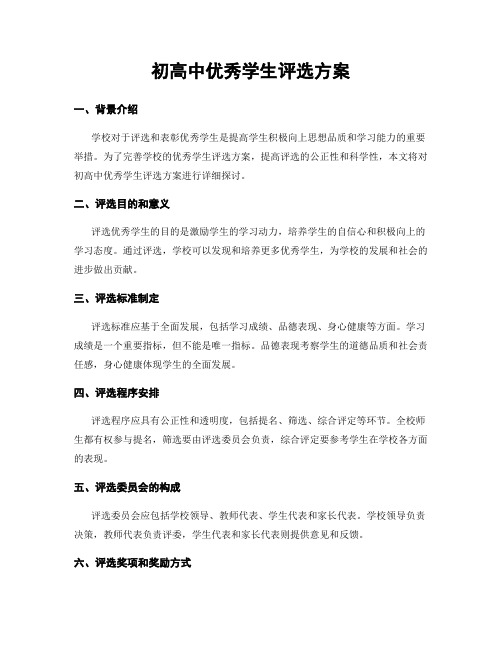 初高中优秀学生评选方案

一、背景介绍

学校对于评选和表彰优秀学生是提高学生积极向上思想品质和学习能力的重要举措。为了完善学校的优秀学生评选方案，提高评选的公正性和科学性，本文将对初高中优秀学生评选方案进行详细探讨。

二、评选目的和意义

评选优秀学生的目的是激励学生的学习动力，培养学生的自信心和积极向上的学习态度。通过评选，学校可以发现和培养更多优秀学生，为学校的发展和社会的进步做出贡献。

三、评选标准制定

评选标准应基于全面发展，包括学习成绩、品德表现、身心健康等方面。学习成绩是一个重要指标，但不能是唯一指标。品德表现考察学生的道德品质和社会责任感，身心健康体现学生的全面发展。

四、评选程序安排

评选程序应具有公正性和透明度，包括提名、筛选、综合评定等环节。全校师生都有权参与提名，筛选要由评选委员会负责，综合评定要参考学生在学校各方面的表现。

五、评选委员会的构成

评选委员会应包括学校领导、教师代表、学生代表和家长代表。学校领导负责决策，教师代表负责评委，学生代表和家长代表则提供意见和反馈。

六、评选奖项和奖励方式